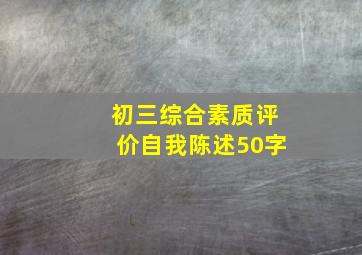 初三综合素质评价自我陈述50字